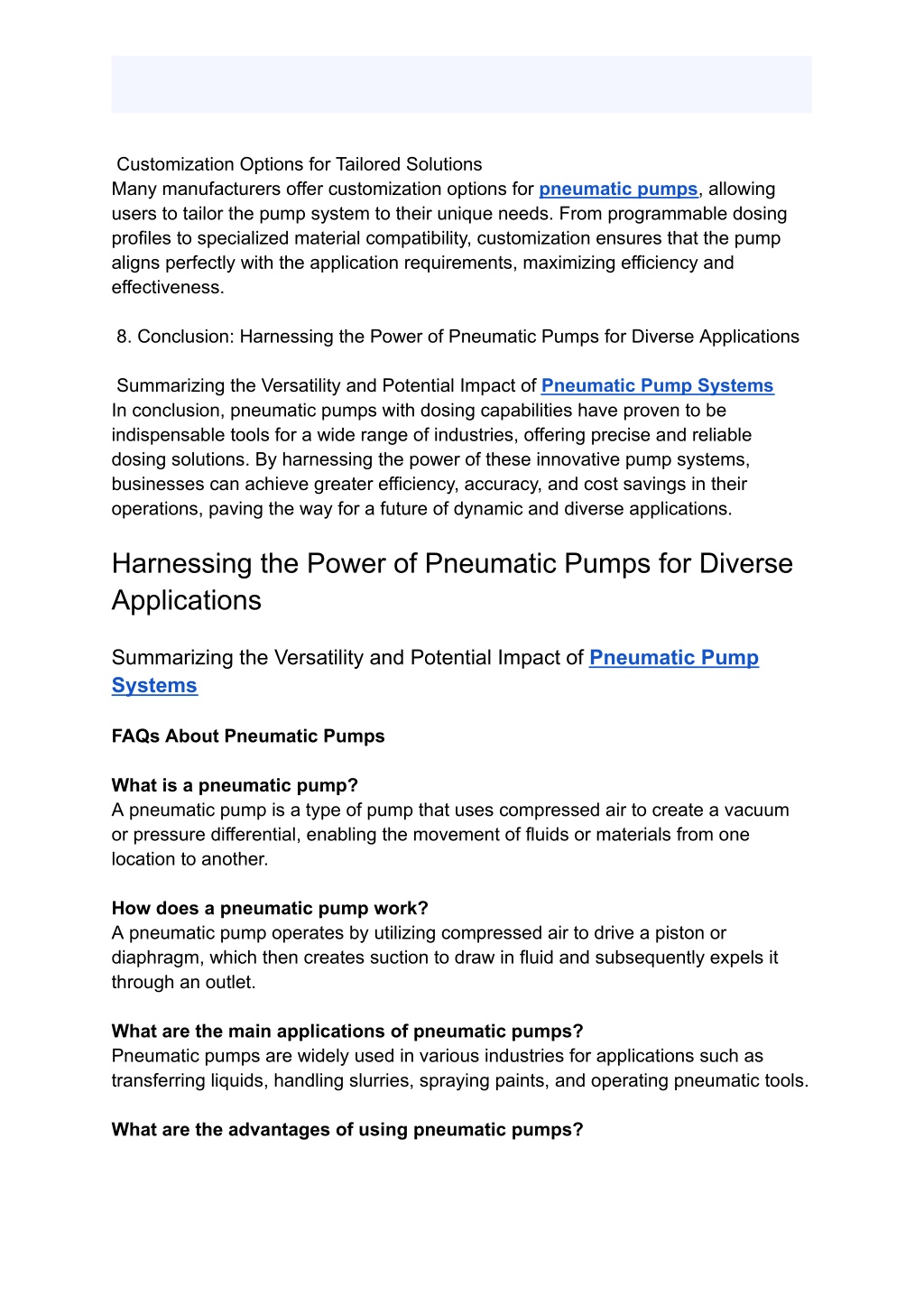 Customization Options for Tailored Solutions
Many manufacturers offer customization options for pneumatic pumps, allowing users to tailor the pump system to their unique needs. From programmable dosing profiles to specialized material compatibility, customization ensures that the pump aligns perfectly with the application requirements, maximizing efficiency and effectiveness.

8. Conclusion: Harnessing the Power of Pneumatic Pumps for Diverse Applications

Summarizing the Versatility and Potential Impact of Pneumatic Pump Systems
In conclusion, pneumatic pumps with dosing capabilities have proven to be indispensable tools for a wide range of industries, offering precise and reliable dosing solutions. By harnessing the power of these innovative pump systems, businesses can achieve greater efficiency, accuracy, and cost savings in their operations, paving the way for a future of dynamic and diverse applications.

Harnessing the Power of Pneumatic Pumps for Diverse Applications

Summarizing the Versatility and Potential Impact of Pneumatic Pump Systems

FAQs About Pneumatic Pumps

What is a pneumatic pump?
A pneumatic pump is a type of pump that uses compressed air to create a vacuum or pressure differential, enabling the movement of fluids or materials from one location to another.

How does a pneumatic pump work?
A pneumatic pump operates by utilizing compressed air to drive a piston or diaphragm, which then creates suction to draw in fluid and subsequently expels it through an outlet.

What are the main applications of pneumatic pumps?
Pneumatic pumps are widely used in various industries for applications such as transferring liquids, handling slurries, spraying paints, and operating pneumatic tools.

What are the advantages of using pneumatic pumps?